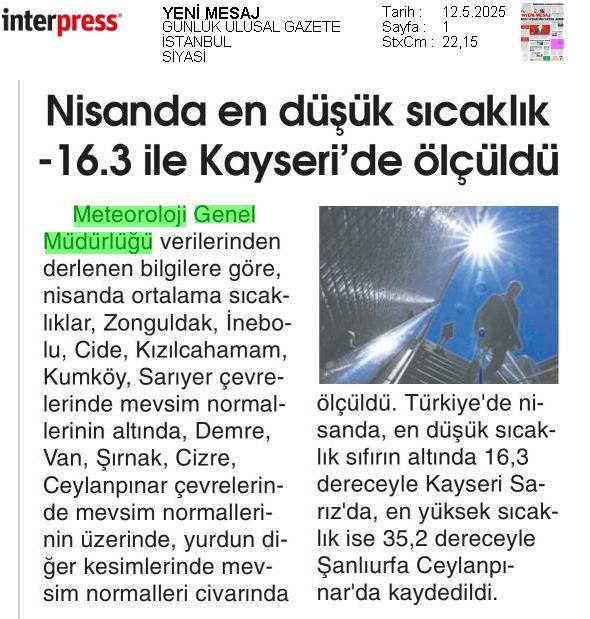 interpress

YENİ MESAJ
GÜNLÜK ULUSAL GAZETE
İSTANBUL
SİYASİ

Tarih : 12.5.2025
Sayfa : 1
StxCm : 22,15

Nisanda en düşük sıcaklık -16.3 ile Kayseri'de ölçüldü

Meteoroloji Genel Müdürlüğü verilerinden derlenen bilgilere göre, nisanda ortalama sıcaklıklar, Zonguldak, İnebolu, Cide, Kızılcahamam, Kumköy, Sarıyer çevrelerinde mevsim normallerinin altında, Demre, Van, Şırnak, Cizre, Ceylanpınar çevrelerinde mevsim normallerinin üzerinde, yurdun diğer kesimlerinde mevsim normalleri civarında ölçüldü. Türkiye'de nisanda, en düşük sıcaklık sıfırın altında 16,3 dereceyle Kayseri Sarız'da, en yüksek sıcaklık ise 35,2 dereceyle Şanlıurfa Ceylanpınar'da kaydedildi.